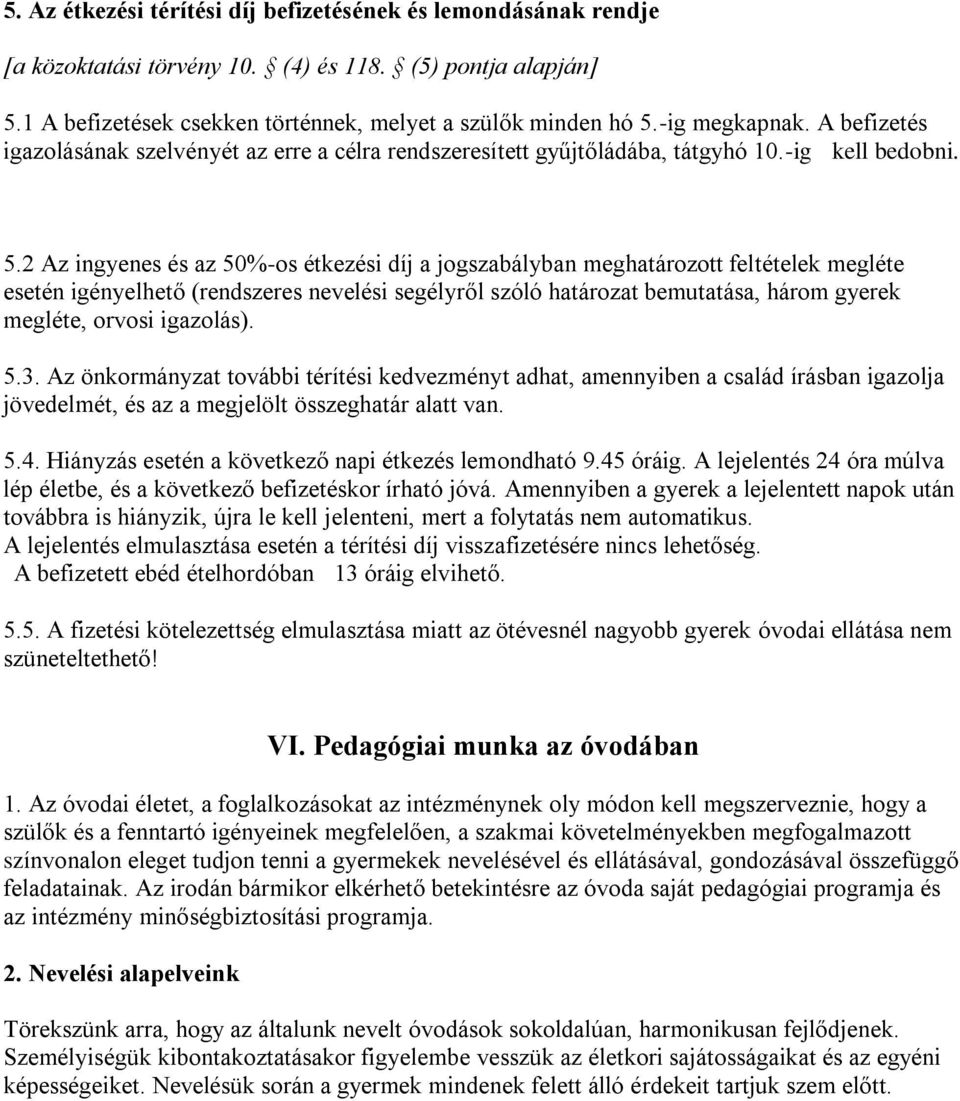 5. Az étkezési térítési díj befizetésének és lemondásának rendje

[a közoktatási törvény 10. § (4) és 118. § (5) pontja alapján]

5.1 A befizetések csekken történnek, melyet a szülők minden hó 5.-ig megkapnak. A befizetés igazolásának szelvényét az erre a célra rendszeresített gyűjtőládába, tátgyhó 10.-ig kell bedobni.

5.2 Az ingyenes és az 50%-os étkezési díj a jogszabályban meghatározott feltételek megléte esetén igényelhető (rendszeres nevelési segélyről szóló határozat bemutatása, három gyerek megléte, orvosi igazolás).

5.3. Az önkormányzat további térítési kedvezményt adhat, amennyiben a család írásban igazolja jövedelmét, és az a megjelölt összeghatár alatt van.

5.4. Hiányzás esetén a következő napi étkezés lemondható 9.45 óráig. A lejelentés 24 óra múlva lép életbe, és a következő befizetéskor írható jóvá. Amennyiben a gyerek a lejelentett napok után továbbra is hiányzik, újra le kell jelenteni, mert a folytatás nem automatikus.
A lejelentés elmulasztása esetén a térítési díj visszafizetésére nincs lehetőség.
A befizetett ebéd ételhordóban 13 óráig elvihető.

5.5. A fizetési kötelezettség elmulasztása miatt az ötévesnél nagyobb gyerek óvodai ellátása nem szüneteltethető!

VI. Pedagógiai munka az óvodában

1. Az óvodai életet, a foglalkozásokat az intézménynek oly módon kell megszerveznie, hogy a szülők és a fenntartó igényeinek megfelelően, a szakmai követelményekben megfogalmazott színvonalon eleget tudjon tenni a gyermekek nevelésével és ellátásával, gondozásával összefüggő feladatainak. Az irodán bármikor elkérhető betekintésre az óvoda saját pedagógiai programja és az intézmény minőségbiztosítási programja.

2. Nevelési alapelveink

Törekszünk arra, hogy az általunk nevelt óvodások sokoldalúan, harmonikusan fejlődjenek. Személyiségük kibontakoztatásakor figyelembe vesszük az életkori sajátosságaikat és az egyéni képességeiket. Nevelésük során a gyermek mindenek felett álló érdekeit tartjuk szem előtt.